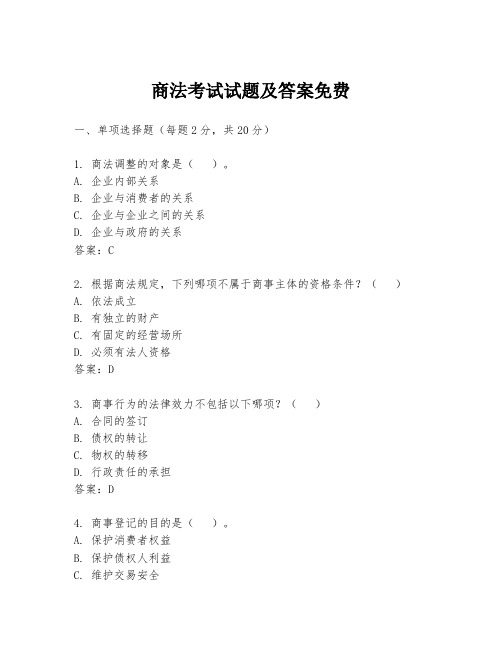 商法考试试题及答案免费

一、单项选择题（每题2分，共20分）

1. 商法调整的对象是（　）。
A. 企业内部关系
B. 企业与消费者的关系
C. 企业与企业之间的关系
D. 企业与政府的关系
答案：C

2. 根据商法规定，下列哪项不属于商事主体的资格条件？（　）
A. 依法成立
B. 有独立的财产
C. 有固定的经营场所
D. 必须有法人资格
答案：D

3. 商事行为的法律效力不包括以下哪项？（　）
A. 合同的签订
B. 债权的转让
C. 物权的转移
D. 行政责任的承担
答案：D

4. 商事登记的目的是（　）。
A. 保护消费者权益
B. 保护债权人利益
C. 维护交易安全